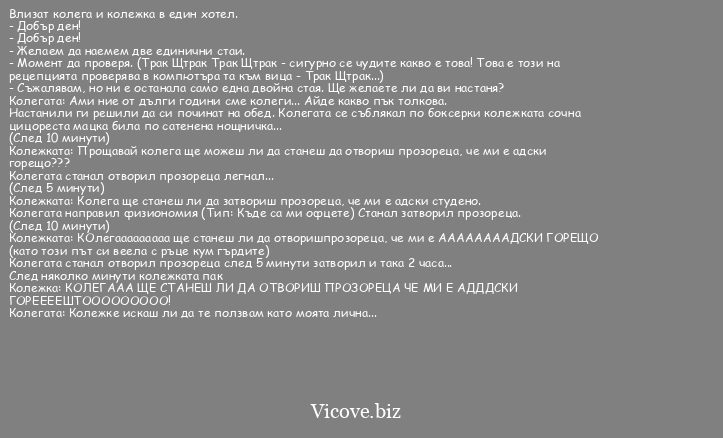 Влизат колега и колежка в един хотел.
- Добър ден!
- Добър ден!
- Желаем да наемем две единични стаи.
- Момент да проверя. (Трак Щтрак Трак Щтрак - сигурно се чудите какво е това! Това е този на рецепцията проверява в компютъра та към вица - Трак Щтрак...)
- Съжалявам, но ни е останала само една двойна стая. Ще желаете ли да ви настаня?
Колегата: Ами ние от дълги години сме колеги... Айде какво пък толкова.
Настанили ги решили да си починат на обед. Колегата се съблякал по боксерки колежката сочна цицореста мацка била по сатенена нощничка...
(След 10 минути)
Колежката: Прощавай колега ще можеш ли да станеш да отвориш прозореца, че ми е адски горещо???
Колегата станал отворил прозореца легнал...
(След 5 минути)
Колежката: Колега ще станеш ли да затвориш прозореца, че ми е адски студено.
Колегата направил физиономия (Тип: Къде са ми офцете) Станал затворил прозореца.
(След 10 минути)
Колежката: КОлегаааааааа ще станеш ли да отворишпрозореца, че ми е АААААААДСКИ ГОРЕЩО (като този път си веела с ръце кум гърдите)
Колегата станал отворил прозореца след 5 минути затворил и така 2 часа...
След няколко минути колежката пак
Колежка: КОЛЕГААА ЩЕ СТАНЕШ ЛИ ДА ОТВОРИШ ПРОЗОРЕЦА ЧЕ МИ Е АДДДСКИ ГОРЕЕЕЕШТОООООООО!
Колегата: Колежке искаш ли да те ползвам като моята лична...

Vicove.biz